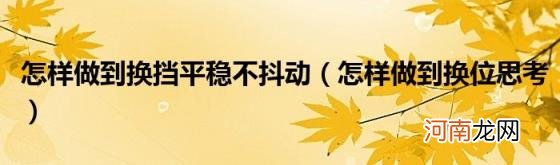 怎样做到换挡平稳不抖动（怎样做到换位思考）

河南龙网